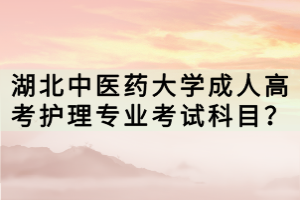 湖北中医药大学成人高考护理专业考试科目？